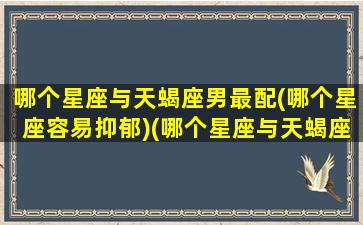 哪个星座与天蝎座男最配(哪个星座容易抑郁)(哪个星座与天蝎座